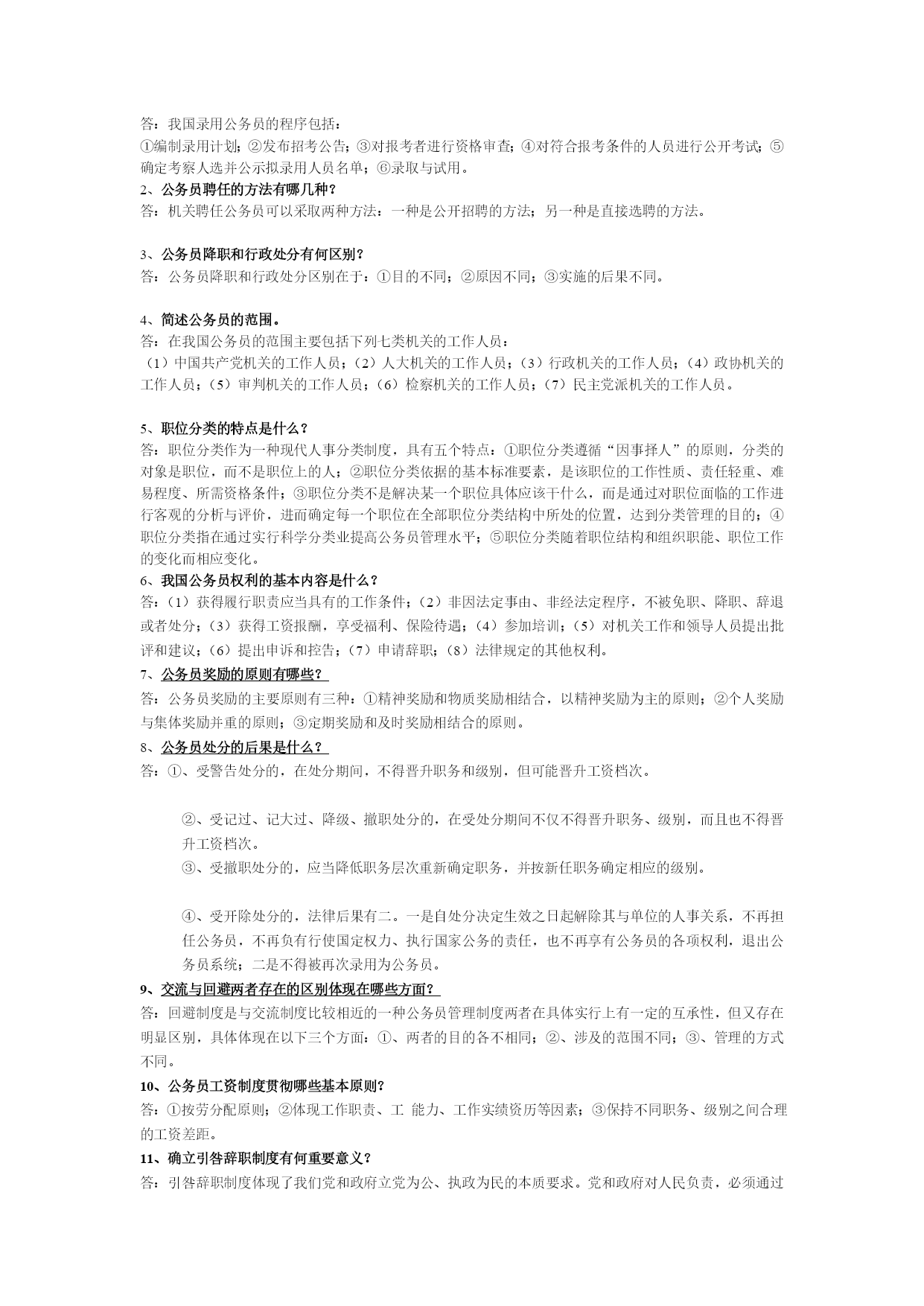 答：我国录用公务员的程序包括：
①编制录用计划；②发布招考公告；③对报考者进行资格审查；④对符合报考条件的人员进行公开考试；⑤确定考察人选并公示拟录用人员名单；⑥录取与试用。
2、公务员聘任的方法有哪几种？
答：机关聘任公务员可以采取两种方法：一种是公开招聘的方法；另一种是直接选聘的方法。

3、公务员降职和行政处分有何区别？
答：公务员降职和行政处分区别在于：①目的不同；②原因不同；③实施的后果不同。

4、简述公务员的范围。
答：在我国公务员的范围主要包括下列七类机关的工作人员：
（1）中国共产党机关的工作人员；（2）人大机关的工作人员；（3）行政机关的工作人员；（4）政协机关的工作人员；（5）审判机关的工作人员；（6）检察机关的工作人员；（7）民主党派机关的工作人员。

5、职位分类的特点是什么？
答：职位分类作为一种现代人事分类制度，具有五个特点：①职位分类遵循“因事择人”的原则，分类的对象是职位，而不是职位上的人；②职位分类依据的基本标准要素，是该职位的工作性质、责任轻重、难易程度、所需资格条件；③职位分类不是解决某一个职位具体应该干什么，而是通过对职位面临的工作进行客观的分析与评价，进而确定每一个职位在全部职位分类结构中所处的位置，达到分类管理的目的；④职位分类指在通过实行科学分类业提高公务员管理水平；⑤职位分类随着职位结构和组织职能、职位工作的变化而相应变化。
6、我国公务员权利的基本内容是什么？
答：（1）获得履行职责应当具有的工作条件；（2）非因法定事由、非经法定程序，不被免职、降职、辞退或者处分；（3）获得工资报酬，享受福利、保险待遇；（4）参加培训；（5）对机关工作和领导人员提出批评和建议；（6）提出申诉和控告；（7）申请辞职；（8）法律规定的其他权利。
7、公务员奖励的原则有哪些？
答：公务员奖励的主要原则有三种：①精神奖励和物质奖励相结合，以精神奖励为主的原则；②个人奖励与集体奖励并重的原则；③定期奖励和及时奖励相结合的原则。
8、公务员处分的后果是什么？
答：①、受警告处分的，在处分期间，不得晋升职务和级别，但可能晋升工资档次。

②、受记过、记大过、降级、撤职处分的，在受处分期间不仅不得晋升职务、级别，而且也不得晋升工资档次。
③、受撤职处分的，应当降低职务层次重新确定职务，并按新任职务确定相应的级别。

④、受开除处分的，法律后果有二。一是自处分决定生效之日起解除其与单位的人事关系，不再担任公务员，不再负有行使国定权力、执行国家公务的责任，也不再享有公务员的各项权利，退出公务员系统；二是不得被再次录用为公务员。
9、交流与回避两者存在的区别体现在哪些方面？
答：回避制度是与交流制度比较相近的一种公务员管理制度两者在具体实行上有一定的互承性，但又存在明显区别，具体体现在以下三个方面：①、两者的目的各不相同；②、涉及的范围不同；③、管理的方式不同。
10、公务员工资制度贯彻哪些基本原则？
答：①按劳分配原则；②体现工作职责、工 能力、工作实绩资历等因素；③保持不同职务、级别之间合理的工资差距。
11、确立引咎辞职制度有何重要意义？
答：引咎辞职制度体现了我们党和政府立党为公、执政为民的本质要求。党和政府对人民负责，必须通过